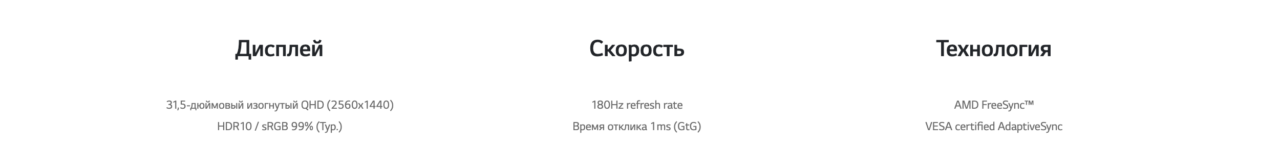 Дисплей

31,5-дюймовый изогнутый QHD (2560x1440)
HDR10 / sRGB 99% (Typ.)

Скорость

180Hz refresh rate
Время отклика 1ms (GtG)

Технология

AMD FreeSync™
VESA certified AdaptiveSync